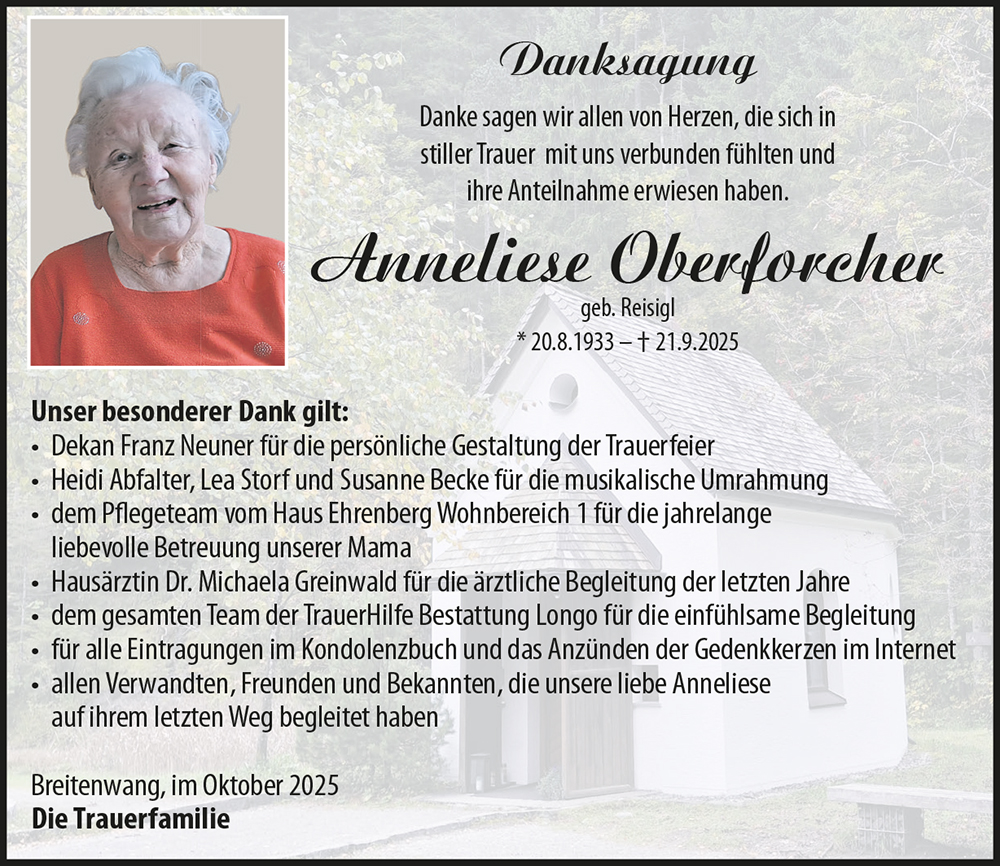 Danksagung

Danke sagen wir allen von Herzen, die sich in stiller Trauer mit uns verbunden fühlten und ihre Anteilnahme erwiesen haben.

Anneliese Oberforcher

geb. Reisigl
* 20.8.1933 – † 21.9.2025

Unser besonderer Dank gilt:
• Dekan Franz Neuner für die persönliche Gestaltung der Trauerfeier
• Heidi Abfalter, Lea Storf und Susanne Becke für die musikalische Umrahmung
• dem Pflegeteam vom Haus Ehrenberg Wohnbereich 1 für die jahrelange liebevolle Betreuung unserer Mama
• Hausärztin Dr. Michaela Greinwald für die ärztliche Begleitung der letzten Jahre
• dem gesamten Team der TrauerHilfe Bestattung Longo für die einfühlsame Begleitung
• für alle Eintragungen im Kondolenzbuch und das Anzünden der Gedenkkerzen im Internet
• allen Verwandten, Freunden und Bekannten, die unsere liebe Anneliese auf ihrem letzten Weg begleitet haben

Breitenwang, im Oktober 2025
Die Trauerfamilie